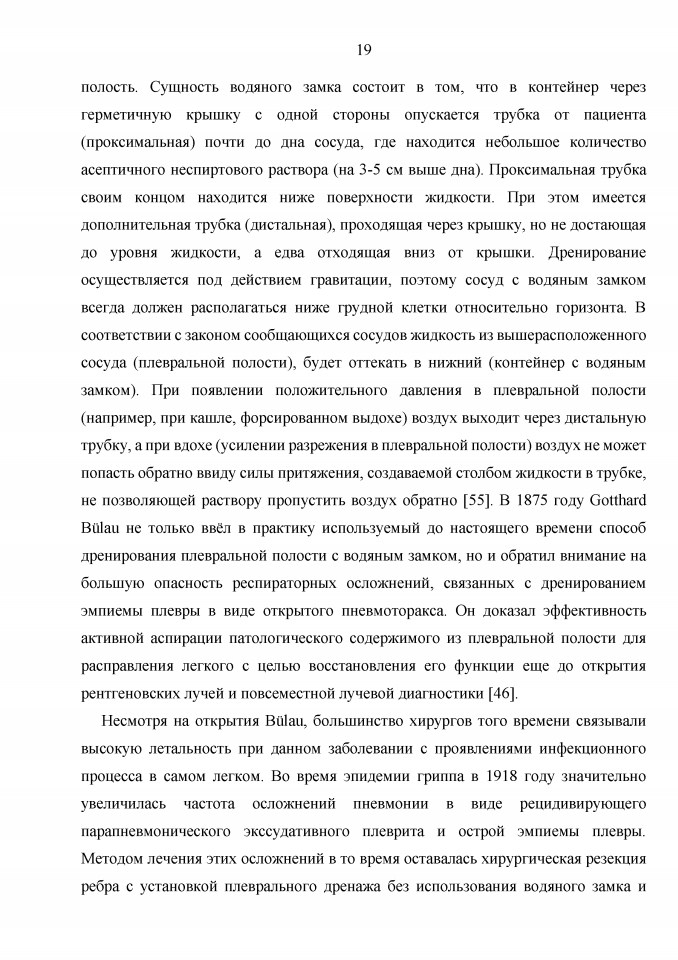 19

полость. Сущность водяного замка состоит в том, что в контейнер через герметичную крышку с одной стороны опускается трубка от пациента (проксимальная) почти до дна сосуда, где находится небольшое количество асептичного неспиртового раствора (на 3-5 см выше дна). Проксимальная трубка своим концом находится ниже поверхности жидкости. При этом имеется дополнительная трубка (дистальная), проходящая через крышку, но не достающая до уровня жидкости, а едва отходящая вниз от крышки. Дренирование осуществляется под действием гравитации, поэтому сосуд с водяным замком всегда должен располагаться ниже грудной клетки относительно горизонта. В соответствии с законом сообщающихся сосудов жидкость из вышерасположенного сосуда (плевральной полости), будет оттекать в нижний (контейнер с водяным замком). При появлении положительного давления в плевральной полости (например, при кашле, форсированном выдохе) воздух выходит через дистальную трубку, а при вдохе (усилении разрежения в плевральной полости) воздух не может попасть обратно ввиду силы притяжения, создаваемой столбом жидкости в трубке, не позволяющей раствору пропустить воздух обратно [55]. В 1875 году Gotthard Bülau не только ввёл в практику используемый до настоящего времени способ дренирования плевральной полости с водяным замком, но и обратил внимание на большую опасность респираторных осложнений, связанных с дренированием эмпиемы плевры в виде открытого пневмоторакса. Он доказал эффективность активной аспирации патологического содержимого из плевральной полости для расправления легкого с целью восстановления его функции еще до открытия рентгеновских лучей и повсеместной лучевой диагностики [46].

Несмотря на открытия Bülau, большинство хирургов того времени связывали высокую летальность при данном заболевании с проявлениями инфекционного процесса в самом легком. Во время эпидемии гриппа в 1918 году значительно увеличилась частота осложнений пневмонии в виде рецидивирующего парапневмонического экссудативного плеврита и острой эмпиемы плевры. Методом лечения этих осложнений в то время оставалась хирургическая резекция ребра с установкой плеврального дренажа без использования водяного замка и